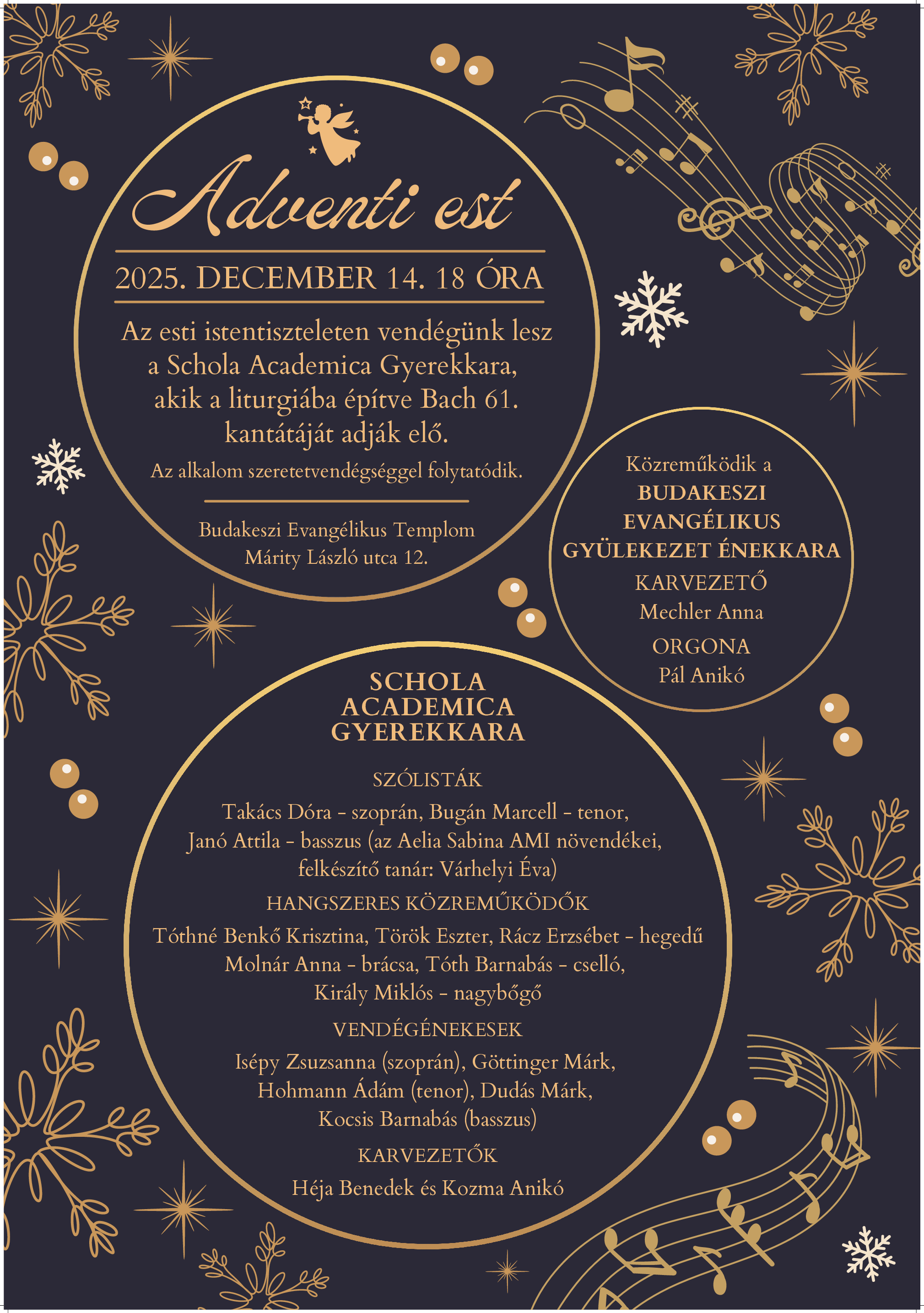 Adventi est

2025. DECEMBER 14. 18 ÓRA

Az esti istentiszteleten vendégünk lesz a Schola Academica Gyerekkara, akik a liturgiába építve Bach 61. kantátáját adják elő.

Az alkalom szeretetvendégséggel folytatódik.

Budakeszi Evangélikus Templom
Márity László utca 12.

Közreműködik a
BUDAKESZI EVANGÉLIKUS GYÜLEKEZET ÉNEKKARA

KARVEZETŐ
Mechler Anna

ORGONA
Pál Anikó

SCHOLA ACADEMICA GYEREKKARA

SZÓLISTÁK

Takács Dóra - szoprán, Bugán Marcell - tenor, Janó Attila - basszus (az Aelia Sabina AMI növendékei, felkészítő tanár: Várhelyi Éva)

HANGSZERES KÖZREMŰKÖDŐK

Tóthné Benkő Krisztina, Török Eszter, Rácz Erzsébet - hegedű
Molnár Anna - brácsa, Tóth Barnabás - cselló,
Király Miklós - nagybőgő

VENDÉGÉNEKESEK

Isépy Zsuzsanna (szoprán), Göttinger Márk, Hohmann Ádám (tenor), Dudás Márk, Kocsis Barnabás (basszus)

KARVEZETŐK

Héja Benedek és Kozma Anikó